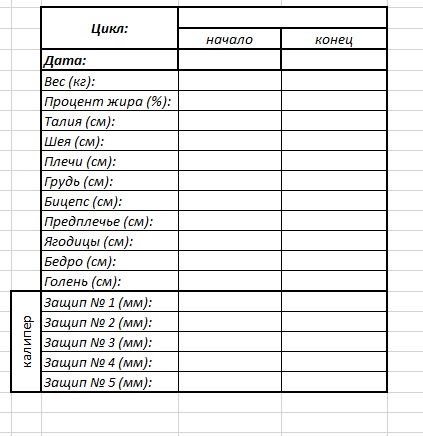 | | Цикл: | | |
|---|---|---|---|
| | | начало | конец |
| | Дата: | | |
| | Вес (кг): | | |
| | Процент жира (%): | | |
| | Талия (см): | | |
| | Шея (см): | | |
| | Плечи (см): | | |
| | Грудь (см): | | |
| | Бицепс (см): | | |
| | Предплечье (см): | | |
| | Ягодицы (см): | | |
| | Бедро (см): | | |
| | Голень (см): | | |
| калипер | Защип № 1 (мм): | | |
| | Защип № 2 (мм): | | |
| | Защип № 3 (мм): | | |
| | Защип № 4 (мм): | | |
| | Защип № 5 (мм): | | |